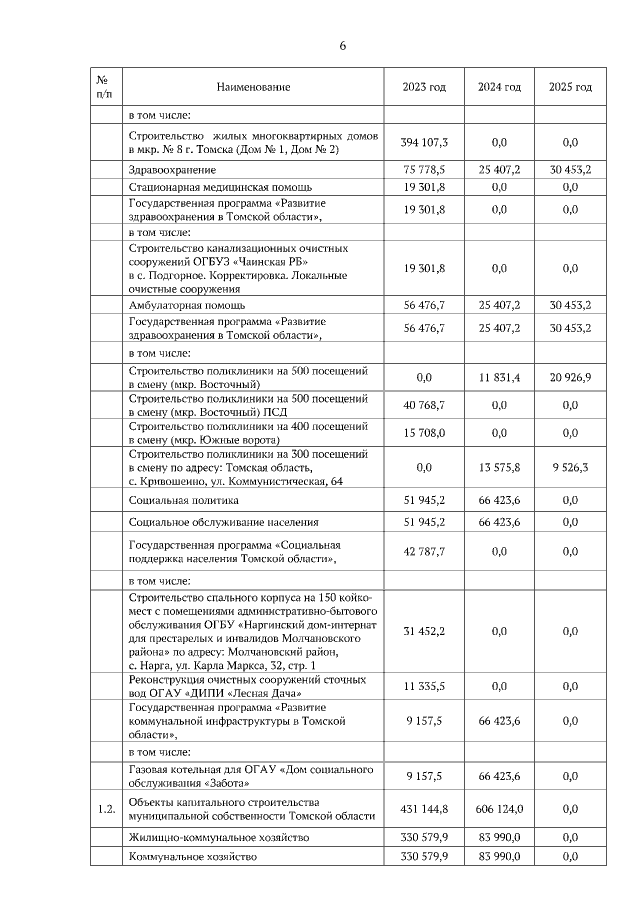 6

| № п/п | Наименование | 2023 год | 2024 год | 2025 год |
|---|---|---|---|---|
| | в том числе: | | | |
| | Строительство жилых многоквартирных домов в мкр. № 8 г. Томска (Дом № 1, Дом № 2) | 394 107,3 | 0,0 | 0,0 |
| | Здравоохранение | 75 778,5 | 25 407,2 | 30 453,2 |
| | Стационарная медицинская помощь | 19 301,8 | 0,0 | 0,0 |
| | Государственная программа «Развитие здравоохранения в Томской области», | 19 301,8 | 0,0 | 0,0 |
| | в том числе: | | | |
| | Строительство канализационных очистных сооружений ОГБУЗ «Чаинская РБ» в с. Подгорное. Корректировка. Локальные очистные сооружения | 19 301,8 | 0,0 | 0,0 |
| | Амбулаторная помощь | 56 476,7 | 25 407,2 | 30 453,2 |
| | Государственная программа «Развитие здравоохранения в Томской области», | 56 476,7 | 25 407,2 | 30 453,2 |
| | в том числе: | | | |
| | Строительство поликлиники на 500 посещений в смену (мкр. Восточный) | 0,0 | 11 831,4 | 20 926,9 |
| | Строительство поликлиники на 500 посещений в смену (мкр. Восточный) ПСД | 40 768,7 | 0,0 | 0,0 |
| | Строительство поликлиники на 400 посещений в смену (мкр. Южные ворота) | 15 708,0 | 0,0 | 0,0 |
| | Строительство поликлиники на 300 посещений в смену по адресу: Томская область, с. Кривошеино, ул. Коммунистическая, 64 | 0,0 | 13 575,8 | 9 526,3 |
| | Социальная политика | 51 945,2 | 66 423,6 | 0,0 |
| | Социальное обслуживание населения | 51 945,2 | 66 423,6 | 0,0 |
| | Государственная программа «Социальная поддержка населения Томской области», | 42 787,7 | 0,0 | 0,0 |
| | в том числе: | | | |
| | Строительство спального корпуса на 150 койко-мест с помещениями административно-бытового обслуживания ОГБУ «Наргинский дом-интернат для престарелых и инвалидов Молчановского района» по адресу: Молчановский район, с. Нарга, ул. Карла Маркса, 32, стр. 1 | 31 452,2 | 0,0 | 0,0 |
| | Реконструкция очистных сооружений сточных вод ОГАУ «ДИПИ «Лесная Дача» | 11 335,5 | 0,0 | 0,0 |
| | Государственная программа «Развитие коммунальной инфраструктуры в Томской области», | 9 157,5 | 66 423,6 | 0,0 |
| | в том числе: | | | |
| | Газовая котельная для ОГАУ «Дом социального обслуживания «Забота» | 9 157,5 | 66 423,6 | 0,0 |
| 1.2. | Объекты капитального строительства муниципальной собственности Томской области | 431 144,8 | 606 124,0 | 0,0 |
| | Жилищно-коммунальное хозяйство | 330 579,9 | 83 990,0 | 0,0 |
| | Коммунальное хозяйство | 330 579,9 | 83 990,0 | 0,0 |